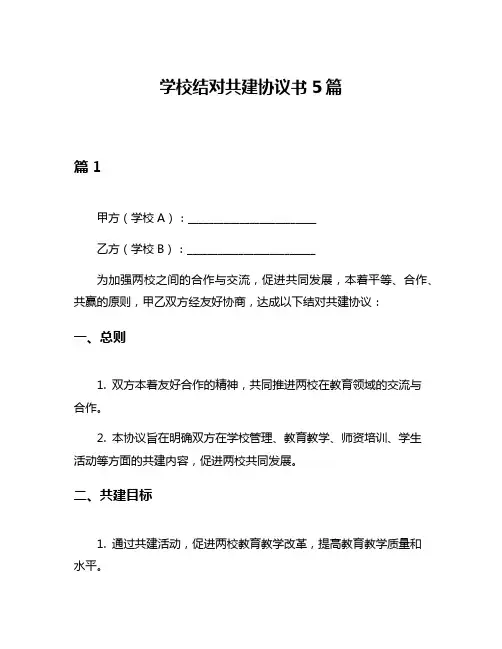 学校结对共建协议书 5 篇

篇 1

甲方（学校 A）：______________________

乙方（学校 B）：______________________

为加强两校之间的合作与交流，促进共同发展，本着平等、合作、共赢的原则，甲乙双方经友好协商，达成以下结对共建协议：

一、总则

1. 双方本着友好合作的精神，共同推进两校在教育领域的交流与合作。

2. 本协议旨在明确双方在学校管理、教育教学、师资培训、学生活动等方面的共建内容，促进两校共同发展。

二、共建目标

1. 通过共建活动，促进两校教育教学改革，提高教育教学质量和水平。